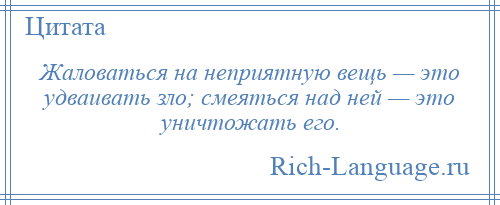 Цитата

Жаловаться на неприятную вещь — это удваивать зло; смеяться над ней — это уничтожать его.

Rich-Language.ru